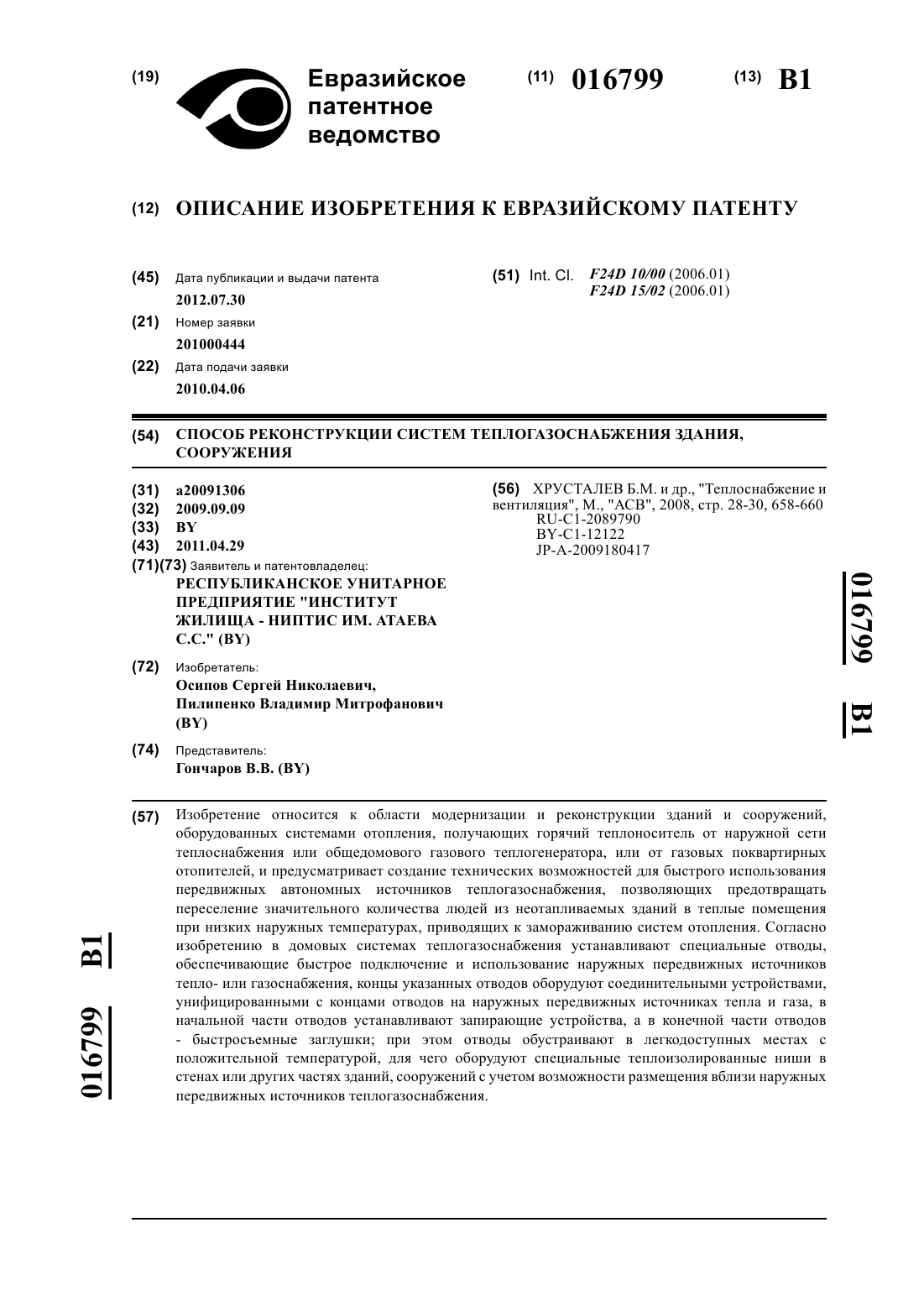 (19) Евразийское патентное ведомство

(11) 016799 (13) B1

(12) ОПИСАНИЕ ИЗОБРЕТЕНИЯ К ЕВРАЗИЙСКОМУ ПАТЕНТУ

(45) Дата публикации и выдачи патента
2012.07.30

(21) Номер заявки
201000444

(22) Дата подачи заявки
2010.04.06

(51) Int. Cl. F24D 10/00 (2006.01)
F24D 15/02 (2006.01)

(54) СПОСОБ РЕКОНСТРУКЦИИ СИСТЕМ ТЕПЛОГАЗОСНАБЖЕНИЯ ЗДАНИЯ, СООРУЖЕНИЯ

(31) a20091306
(32) 2009.09.09
(33) BY
(43) 2011.04.29
(71)(73) Заявитель и патентовладелец:
РЕСПУБЛИКАНСКОЕ УНИТАРНОЕ ПРЕДПРИЯТИЕ "ИНСТИТУТ ЖИЛИЩА - НИПТИС ИМ. АТАЕВА С.С." (BY)

(72) Изобретатель:
Осипов Сергей Николаевич, Пилипенко Владимир Митрофанович (BY)

(74) Представитель:
Гончаров В.В. (BY)

(56) ХРУСТАЛЕВ Б.М. и др., "Теплоснабжение и вентиляция", М., "АСВ", 2008, стр. 28-30, 658-660
RU-C1-2089790
BY-C1-12122
JP-A-2009180417

016799 B1

(57) Изобретение относится к области модернизации и реконструкции зданий и сооружений, оборудованных системами отопления, получающих горячий теплоноситель от наружной сети теплоснабжения или общедомового газового теплогенератора, или от газовых поквартирных отопителей, и предусматривает создание технических возможностей для быстрого использования передвижных автономных источников теплогазоснабжения, позволяющих предотвращать переселение значительного количества людей из неотапливаемых зданий в теплые помещения при низких наружных температурах, приводящих к замораживанию систем отопления. Согласно изобретению в домовых системах теплогазоснабжения устанавливают специальные отводы, обеспечивающие быстрое подключение и использование наружных передвижных источников тепло- или газоснабжения, концы указанных отводов оборудуют соединительными устройствами, унифицированными с концами отводов на наружных передвижных источниках тепла и газа, в начальной части отводов устанавливают запирающие устройства, а в конечной части отводов - быстросъемные заглушки; при этом отводы обустраивают в легкодоступных местах с положительной температурой, для чего оборудуют специальные теплоизолированные ниши в стенах или других частях зданий, сооружений с учетом возможности размещения вблизи наружных передвижных источников теплогазоснабжения.

016799 B1